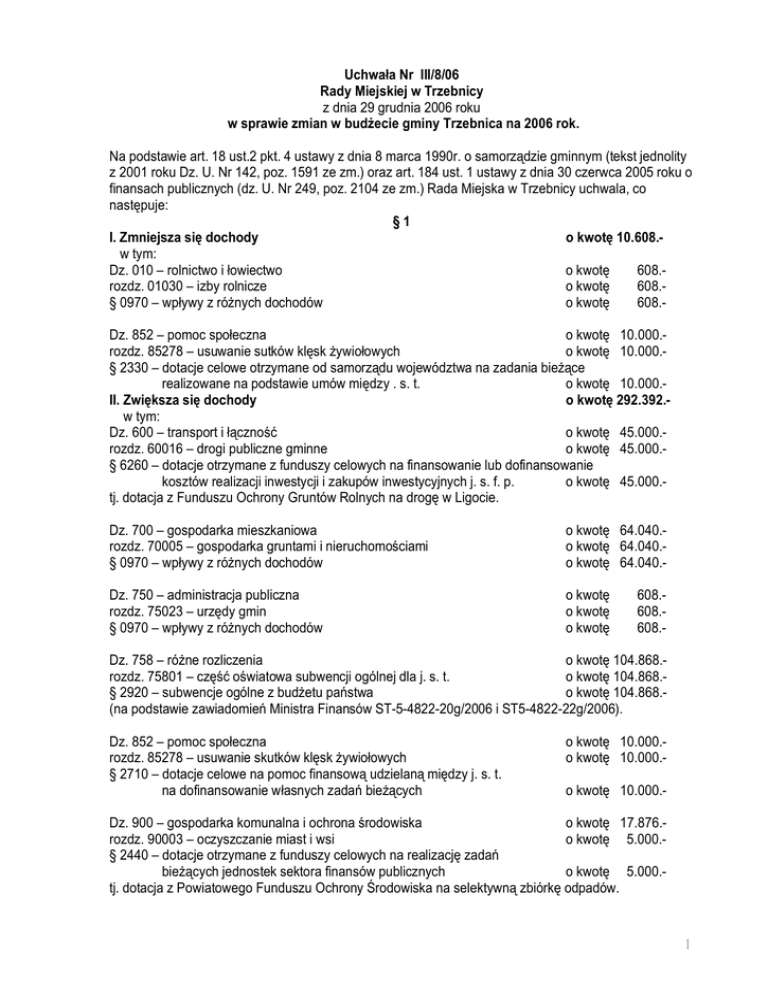 Uchwała Nr III/8/06
Rady Miejskiej w Trzebnicy
z dnia 29 grudnia 2006 roku
w sprawie zmian w budżecie gminy Trzebnica na 2006 rok.

Na podstawie art. 18 ust.2 pkt. 4 ustawy z dnia 8 marca 1990r. o samorządzie gminnym (tekst jednolity z 2001 roku Dz. U. Nr 142, poz. 1591 ze zm.) oraz art. 184 ust. 1 ustawy z dnia 30 czerwca 2005 roku o finansach publicznych (dz. U. Nr 249, poz. 2104 ze zm.) Rada Miejska w Trzebnicy uchwala, co następuje:

§ 1

I. Zmniejsza się dochody o kwotę 10.608.-
w tym:
Dz. 010 – rolnictwo i łowiectwo o kwotę 608.-
rozdz. 01030 – izby rolnicze o kwotę 608.-
§ 0970 – wpływy z różnych dochodów o kwotę 608.-

Dz. 852 – pomoc społeczna o kwotę 10.000.-
rozdz. 85278 – usuwanie sutków klęsk żywiołowych o kwotę 10.000.-
§ 2330 – dotacje celowe otrzymane od samorządu województwa na zadania bieżące realizowane na podstawie umów między . s. t. o kwotę 10.000.-
II. Zwiększa się dochody o kwotę 292.392.-
w tym:
Dz. 600 – transport i łączność o kwotę 45.000.-
rozdz. 60016 – drogi publiczne gminne o kwotę 45.000.-
§ 6260 – dotacje otrzymane z funduszy celowych na finansowanie lub dofinansowanie kosztów realizacji inwestycji i zakupów inwestycyjnych j. s. f. p. o kwotę 45.000.-
tj. dotacja z Funduszu Ochrony Gruntów Rolnych na drogę w Ligocie.

Dz. 700 – gospodarka mieszkaniowa o kwotę 64.040.-
rozdz. 70005 – gospodarka gruntami i nieruchomościami o kwotę 64.040.-
§ 0970 – wpływy z różnych dochodów o kwotę 64.040.-

Dz. 750 – administracja publiczna o kwotę 608.-
rozdz. 75023 – urzędy gmin o kwotę 608.-
§ 0970 – wpływy z różnych dochodów o kwotę 608.-

Dz. 758 – różne rozliczenia o kwotę 104.868.-
rozdz. 75801 – część oświatowa subwencji ogólnej dla j. s. t. o kwotę 104.868.-
§ 2920 – subwencje ogólne z budżetu państwa o kwotę 104.868.-
(na podstawie zawiadomień Ministra Finansów ST-5-4822-20g/2006 i ST5-4822-22g/2006).

Dz. 852 – pomoc społeczna o kwotę 10.000.-
rozdz. 85278 – usuwanie skutków klęsk żywiołowych o kwotę 10.000.-
§ 2710 – dotacje celowe na pomoc finansową udzielaną między j. s. t. na dofinansowanie własnych zadań bieżących o kwotę 10.000.-

Dz. 900 – gospodarka komunalna i ochrona środowiska o kwotę 17.876.-
rozdz. 90003 – oczyszczanie miast i wsi o kwotę 5.000.-
§ 2440 – dotacje otrzymane z funduszy celowych na realizację zadań bieżących jednostek sektora finansów publicznych o kwotę 5.000.-
tj. dotacja z Powiatowego Funduszu Ochrony Środowiska na selektywną zbiórkę odpadów.

1